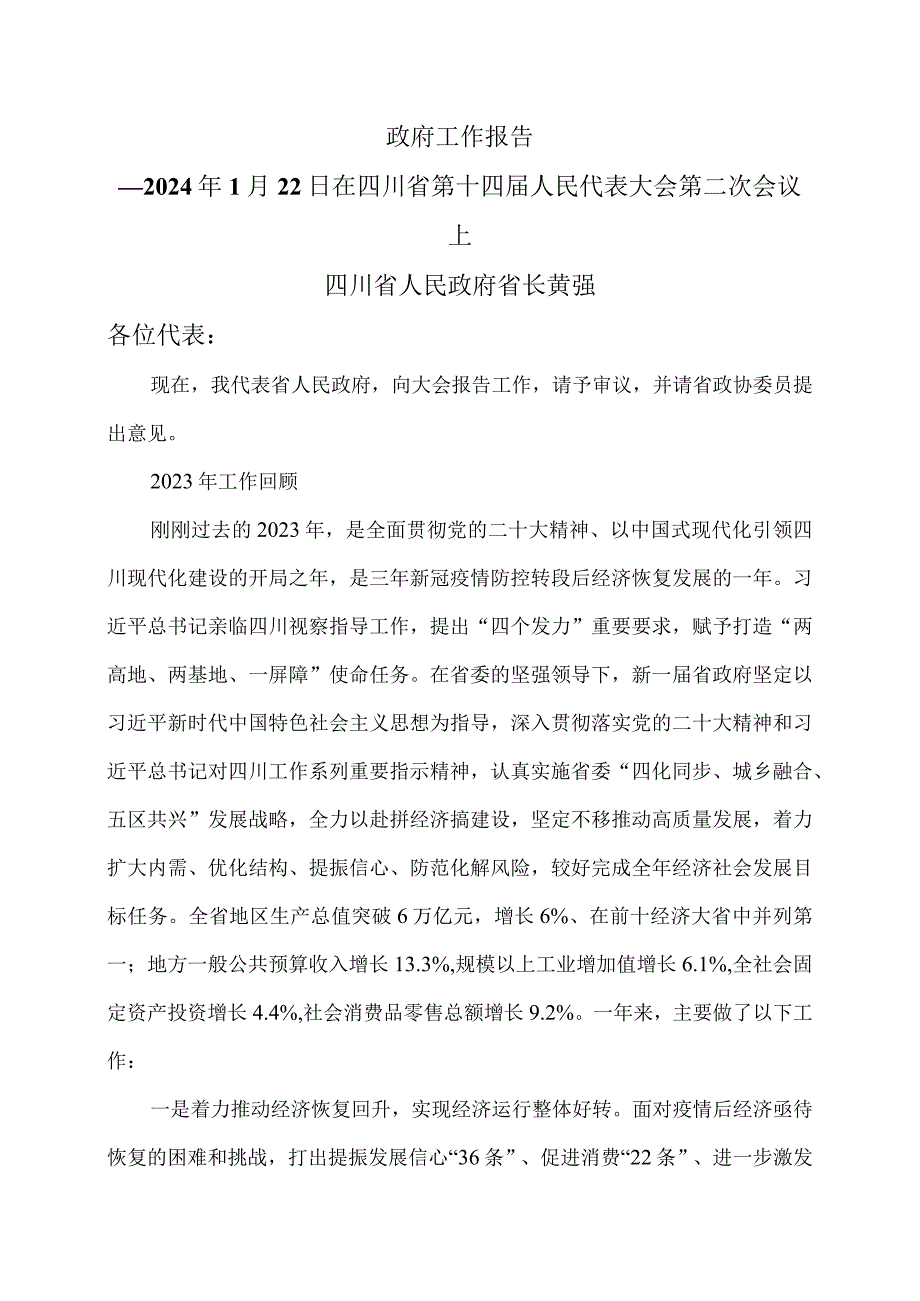 政府工作报告

—2024年1月22日在四川省第十四届人民代表大会第二次会议上

四川省人民政府省长黄强

各位代表：

现在，我代表省人民政府，向大会报告工作，请予审议，并请省政协委员提出意见。

2023年工作回顾

刚刚过去的2023年，是全面贯彻党的二十大精神、以中国式现代化引领四川现代化建设的开局之年，是三年新冠疫情防控转段后经济恢复发展的一年。习近平总书记亲临四川视察指导工作，提出“四个发力”重要要求，赋予打造“两高地、两基地、一屏障”使命任务。在省委的坚强领导下，新一届省政府坚定以习近平新时代中国特色社会主义思想为指导，深入贯彻落实党的二十大精神和习近平总书记对四川工作系列重要指示精神，认真实施省委“四化同步、城乡融合、五区共兴”发展战略，全力以赴拼经济搞建设，坚定不移推动高质量发展，着力扩大内需、优化结构、提振信心、防范化解风险，较好完成全年经济社会发展目标任务。全省地区生产总值突破6万亿元，增长6%、在前十经济大省中并列第一；地方一般公共预算收入增长13.3%,规模以上工业增加值增长6.1%,全社会固定资产投资增长4.4%,社会消费品零售总额增长9.2%。一年来，主要做了以下工作：

一是着力推动经济恢复回升，实现经济运行整体好转。面对疫情后经济亟待恢复的困难和挑战，打出提振发展信心“36条”、促进消费“22条”、进一步激发